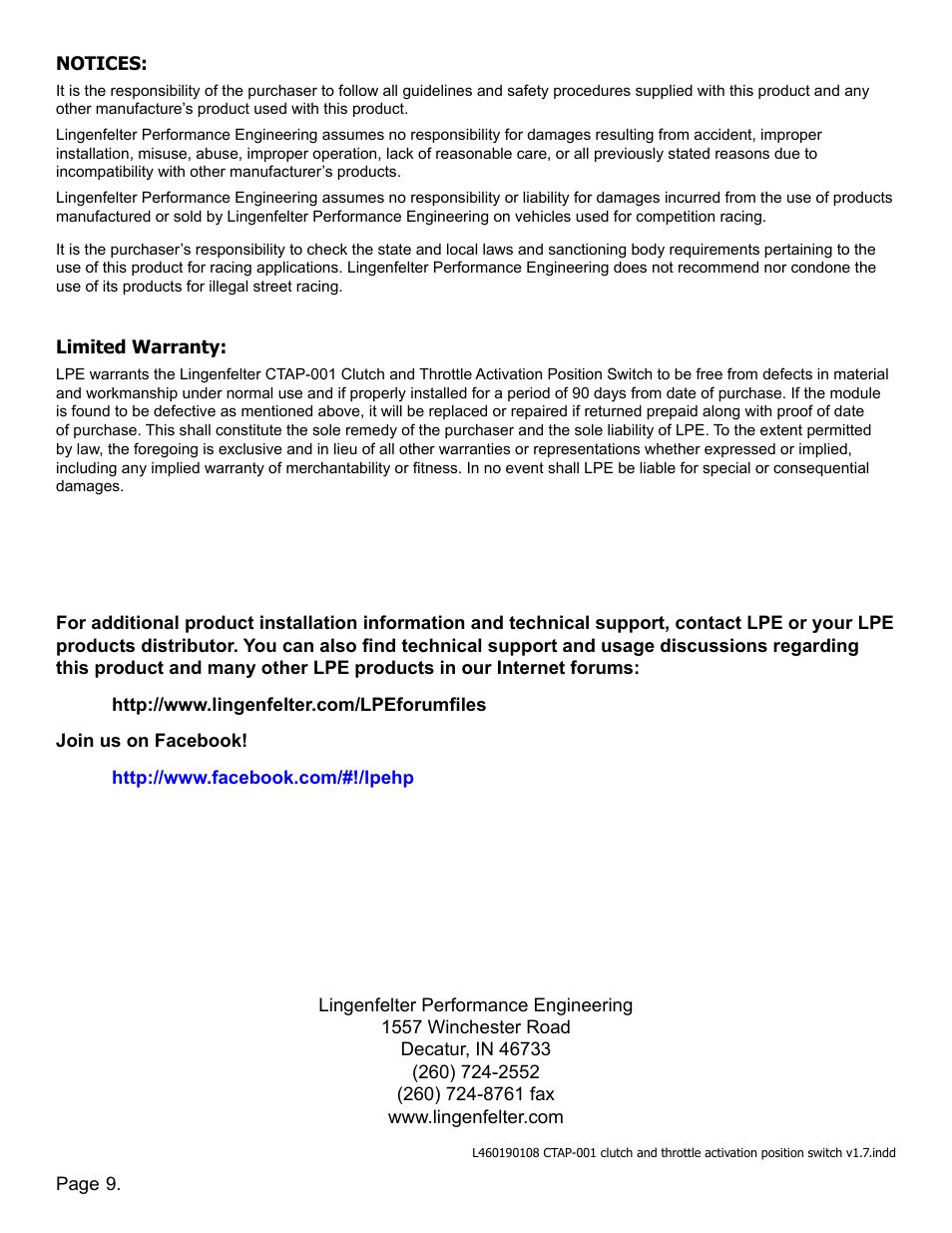 NOTICES:

It is the responsibility of the purchaser to follow all guidelines and safety procedures supplied with this product and any other manufacture's product used with this product.

Lingenfelter Performance Engineering assumes no responsibility for damages resulting from accident, improper installation, misuse, abuse, improper operation, lack of reasonable care, or all previously stated reasons due to incompatibility with other manufacturer's products.

Lingenfelter Performance Engineering assumes no responsibility or liability for damages incurred from the use of products manufactured or sold by Lingenfelter Performance Engineering on vehicles used for competition racing.

It is the purchaser's responsibility to check the state and local laws and sanctioning body requirements pertaining to the use of this product for racing applications. Lingenfelter Performance Engineering does not recommend nor condone the use of its products for illegal street racing.

Limited Warranty:

LPE warrants the Lingenfelter CTAP-001 Clutch and Throttle Activation Position Switch to be free from defects in material and workmanship under normal use and if properly installed for a period of 90 days from date of purchase. If the module is found to be defective as mentioned above, it will be replaced or repaired if returned prepaid along with proof of date of purchase. This shall constitute the sole remedy of the purchaser and the sole liability of LPE. To the extent permitted by law, the foregoing is exclusive and in lieu of all other warranties or representations whether expressed or implied, including any implied warranty of merchantability or fitness. In no event shall LPE be liable for special or consequential damages.

For additional product installation information and technical support, contact LPE or your LPE products distributor. You can also find technical support and usage discussions regarding this product and many other LPE products in our Internet forums:

http://www.lingenfelter.com/LPEforumfiles

Join us on Facebook!

http://www.facebook.com/#!/lpehp

Lingenfelter Performance Engineering
1557 Winchester Road
Decatur, IN 46733
(260) 724-2552
(260) 724-8761 fax
www.lingenfelter.com

L460190108 CTAP-001 clutch and throttle activation position switch v1.7.indd

Page 9.